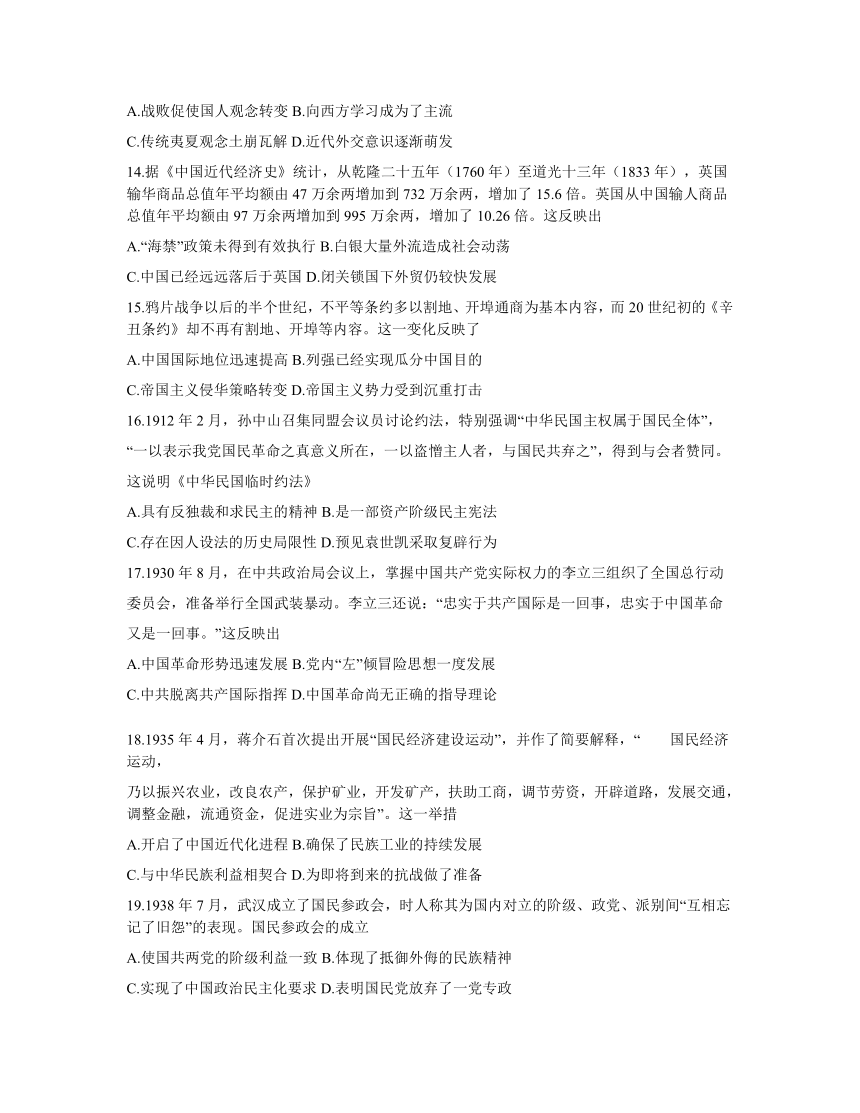 A.战败促使国人观念转变 B.向西方学习成为了主流

C.传统夷夏观念土崩瓦解 D.近代外交意识逐渐萌发

14.据《中国近代经济史》统计，从乾隆二十五年（1760 年）至道光十三年（1833 年），英国输华商品总值年平均额由 47 万余两增加到 732 万余两，增加了 15.6 倍。英国从中国输人商品总值年平均额由 97 万余两增加到 995 万余两，增加了 10.26 倍。这反映出

A.“海禁”政策未得到有效执行 B.白银大量外流造成社会动荡

C.中国已经远远落后于英国 D.闭关锁国下外贸仍较快发展

15.鸦片战争以后的半个世纪，不平等条约多以割地、开埠通商为基本内容，而 20 世纪初的《辛丑条约》却不再有割地、开埠等内容。这一变化反映了

A.中国国际地位迅速提高 B.列强已经实现瓜分中国目的

C.帝国主义侵华策略转变 D.帝国主义势力受到沉重打击

16.1912 年 2 月，孙中山召集同盟会议员讨论约法，特别强调“中华民国主权属于国民全体”，“一以表示我党国民革命之真意义所在，一以盗憎主人者，与国民共弃之”，得到与会者赞同。这说明《中华民国临时约法》

A.具有反独裁和求民主的精神 B.是一部资产阶级民主宪法

C.存在因人设法的历史局限性 D.预见袁世凯采取复辟行为

17.1930 年 8 月，在中共政治局会议上，掌握中国共产党实际权力的李立三组织了全国总行动委员会，准备举行全国武装暴动。李立三还说：“忠实于共产国际是一回事，忠实于中国革命又是一回事。”这反映出

A.中国革命形势迅速发展 B.党内“左”倾冒险思想一度发展

C.中共脱离共产国际指挥 D.中国革命尚无正确的指导理论

18.1935 年 4 月，蒋介石首次提出开展“国民经济建设运动”，并作了简要解释，“ 国民经济运动，

乃以振兴农业，改良农产，保护矿业，开发矿产，扶助工商，调节劳资，开辟道路，发展交通，调整金融，流通资金，促进实业为宗旨”。这一举措

A.开启了中国近代化进程 B.确保了民族工业的持续发展

C.与中华民族利益相契合 D.为即将到来的抗战做了准备

19.1938 年 7 月，武汉成立了国民参政会，时人称其为国内对立的阶级、政党、派别间“互相忘记了旧怨”的表现。国民参政会的成立

A.使国共两党的阶级利益一致 B.体现了抵御外侮的民族精神

C.实现了中国政治民主化要求 D.表明国民党放弃了一党专政